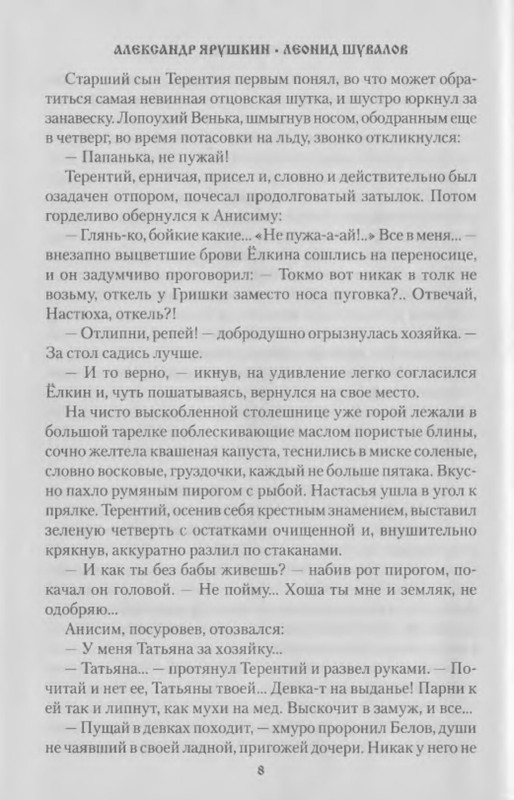 АЛЕКСАНДР ЯРУШКИН · ЛЕОНИД ШУВАЛОВ

Старший сын Терентия первым понял, во что может обратиться самая невинная отцовская шутка, и шустро юркнул за занавеску. Лопоухий Венька, шмыгнув носом, ободранным еще в четверг, во время потасовки на льду, звонко откликнулся:

— Папанька, не пужай!

Терентий, ерничая, присел и, словно и действительно был озадачен отпором, почесал продолговатый затылок. Потом горделиво обернулся к Анисиму:

— Глянь-ко, бойкие какие... «Не пужа-а-ай!..» Все в меня... — внезапно выцветшие брови Ёлкина сошлись на переносице, и он задумчиво проговорил: — Токмо вот никак в толк не возьму, откель у Гришки заместо носа пуговка?.. Отвечай, Настюха, откель?!

— Отлипни, репей! — добродушно огрызнулась хозяйка. — За стол садись лучше.

— И то верно, — икнув, на удивление легко согласился Ёлкин и, чуть пошатываясь, вернулся на свое место.

На чисто выскобленной столешнице уже горой лежали в большой тарелке поблескивающие маслом пористые блины, сочно желтела квашеная капуста, теснились в миске соленые, словно восковые, груздочки, каждый не больше пятака. Вкусно пахло румяным пирогом с рыбой. Настасья ушла в угол к прялке. Терентий, осенив себя крестным знамением, выставил зеленую четверть с остатками очищенной и, внушительно крякнув, аккуратно разлил по стаканами.

— И как ты без бабы живешь? — набив рот пирогом, покачал он головой. — Не пойму... Хоша ты мне и земляк, не одобряю...

Анисим, посуровев, отозвался:

— У меня Татьяна за хозяйку...

— Татьяна... — протянул Терентий и развел руками. — Почитай и нет ее, Татьяны твоей... Девка-т на выданье! Парни к ей так и липнут, как мухи на мед. Выскочит в замуж, и все...

— Пущай в девках походит, — хмуро проронил Белов, души не чаявший в своей ладной, пригожей дочери. Никак у него не

8